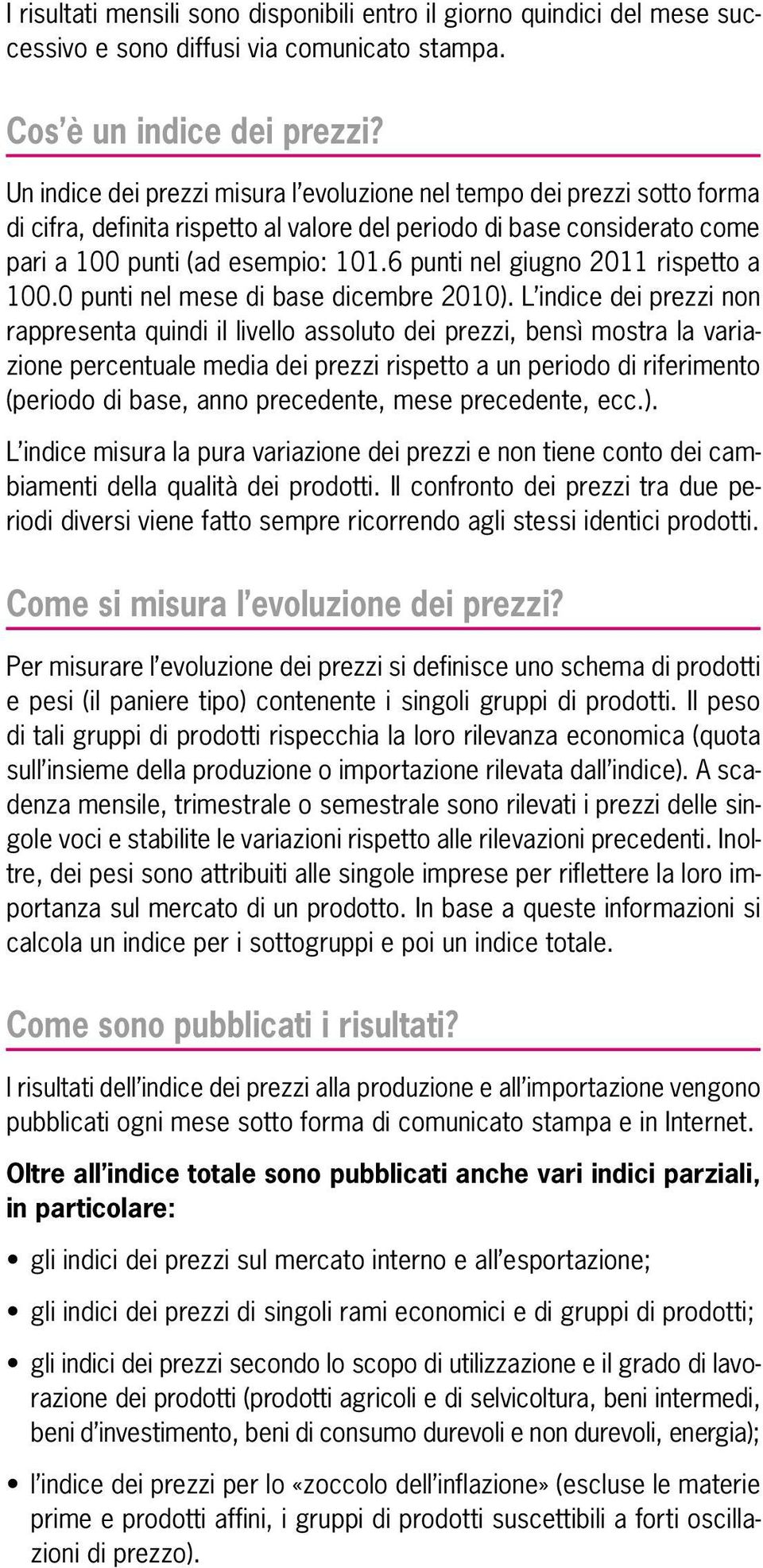 I risultati mensili sono disponibili entro il giorno quindici del mese successivo e sono diffusi via comunicato stampa.

Cos'è un indice dei prezzi?

Un indice dei prezzi misura l'evoluzione nel tempo dei prezzi sotto forma di cifra, definita rispetto al valore del periodo di base considerato come pari a 100 punti (ad esempio: 101.6 punti nel giugno 2011 rispetto a 100.0 punti nel mese di base dicembre 2010). L'indice dei prezzi non rappresenta quindi il livello assoluto dei prezzi, bensì mostra la variazione percentuale media dei prezzi rispetto a un periodo di riferimento (periodo di base, anno precedente, mese precedente, ecc.).

L'indice misura la pura variazione dei prezzi e non tiene conto dei cambiamenti della qualità dei prodotti. Il confronto dei prezzi tra due periodi diversi viene fatto sempre ricorrendo agli stessi identici prodotti.

Come si misura l'evoluzione dei prezzi?

Per misurare l'evoluzione dei prezzi si definisce uno schema di prodotti e pesi (il paniere tipo) contenente i singoli gruppi di prodotti. Il peso di tali gruppi di prodotti rispecchia la loro rilevanza economica (quota sull'insieme della produzione o importazione rilevata dall'indice). A scadenza mensile, trimestrale o semestrale sono rilevati i prezzi delle singole voci e stabilite le variazioni rispetto alle rilevazioni precedenti. Inoltre, dei pesi sono attribuiti alle singole imprese per riflettere la loro importanza sul mercato di un prodotto. In base a queste informazioni si calcola un indice per i sottogruppi e poi un indice totale.

Come sono pubblicati i risultati?

I risultati dell'indice dei prezzi alla produzione e all'importazione vengono pubblicati ogni mese sotto forma di comunicato stampa e in Internet.

Oltre all'indice totale sono pubblicati anche vari indici parziali, in particolare:

• gli indici dei prezzi sul mercato interno e all'esportazione;

• gli indici dei prezzi di singoli rami economici e di gruppi di prodotti;

• gli indici dei prezzi secondo lo scopo di utilizzazione e il grado di lavorazione dei prodotti (prodotti agricoli e di selvicoltura, beni intermedi, beni d'investimento, beni di consumo durevoli e non durevoli, energia);

• l'indice dei prezzi per lo «zoccolo dell'inflazione» (escluse le materie prime e prodotti affini, i gruppi di prodotti suscettibili a forti oscillazioni di prezzo).